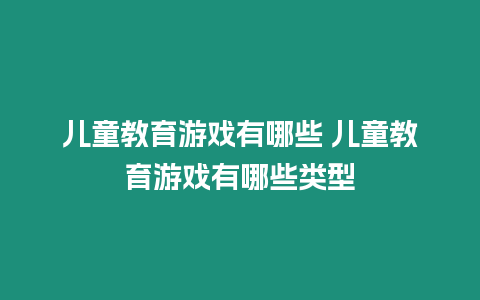 儿童教育游戏有哪些 儿童教育游戏有哪些类型